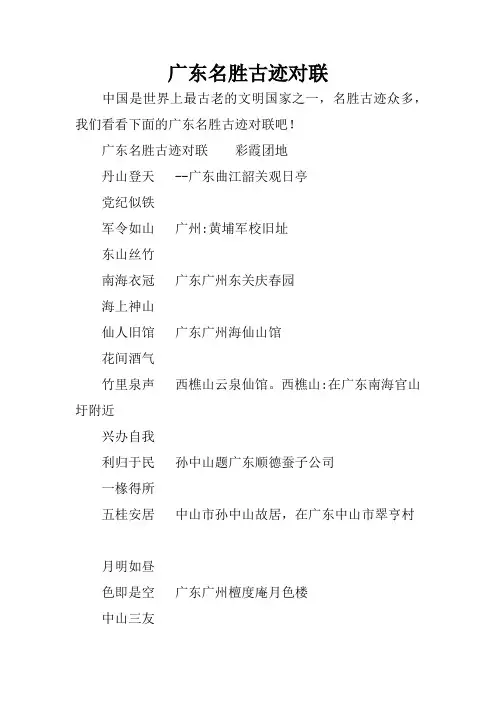 广东名胜古迹对联

中国是世界上最古老的文明国家之一，名胜古迹众多，我们看看下面的广东名胜古迹对联吧！

广东名胜古迹对联　　彩霞团地

丹山登天　--广东曲江韶关观日亭

党纪似铁

军令如山　广州:黄埔军校旧址

东山丝竹

南海衣冠　广东广州东关庆春园

海上神山

仙人旧馆　广东广州海仙山馆

花间酒气

竹里泉声　西樵山云泉仙馆。西樵山:在广东南海官山圩附近

兴办自我

利归于民　孙中山题广东顺德蚕子公司

一椽得所

五桂安居　中山市孙中山故居，在广东中山市翠亨村

月明如昼

色即是空　广东广州檀度庵月色楼

中山三友